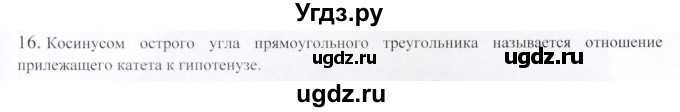 Угдз.ру

16. Косинусом острого угла прямоугольного треугольника называется отношение прилежащего катета к гипотенузе.

ugdz.ru ugdz.ru

ugdz.ru